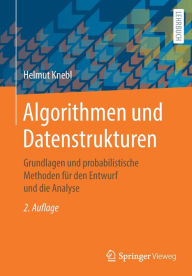 LEHRBUCH

Helmut Knebl

Algorithmen und Datenstrukturen

Grundlagen und probabilistische Methoden für den Entwurf und die Analyse

2. Auflage

Springer Vieweg